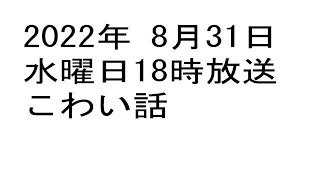 2022年　8月31日
水曜日18時放送
こわい話